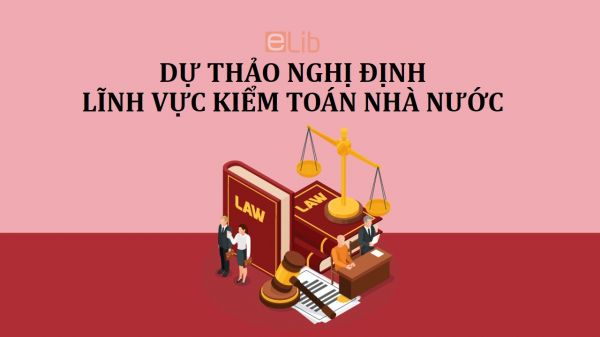 eLib

DỰ THẢO NGHỊ ĐỊNH
LĨNH VỰC KIỂM TOÁN NHÀ NƯỚC

LAW

LAW